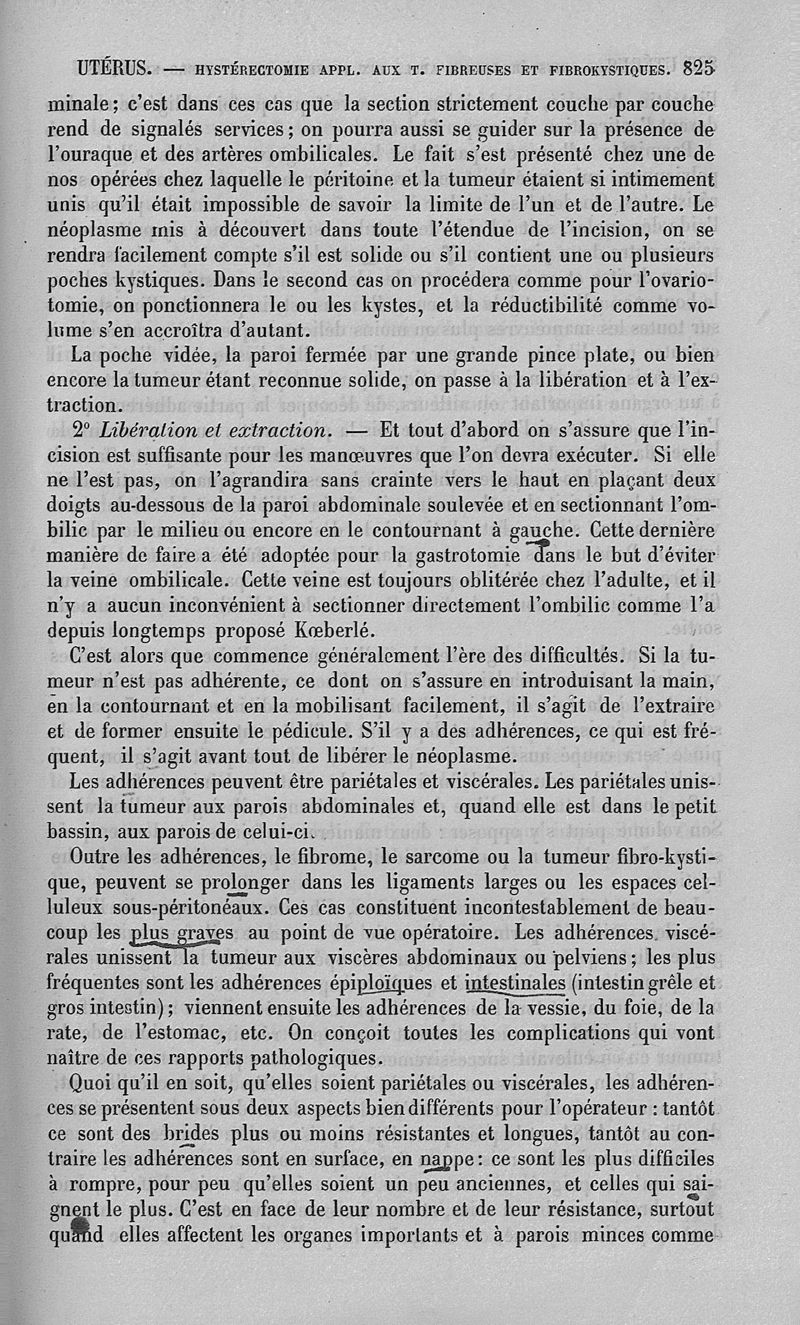 UTÉRUS. — HYSTÉRECTOMIE APPL. AUX T. FIBREUSES ET FIBROKYSTIQUES. 825

minale ; c'est dans ces cas que la section strictement couche par couche rend de signalés services ; on pourra aussi se guider sur la présence de l'ouraque et des artères ombilicales. Le fait s'est présenté chez une de nos opérées chez laquelle le péritoine et la tumeur étaient si intimement unis qu'il était impossible de savoir la limite de l'un et de l'autre. Le néoplasme mis à découvert dans toute l'étendue de l'incision, on se rendra facilement compte s'il est solide ou s'il contient une ou plusieurs poches kystiques. Dans le second cas on procédera comme pour l'ovariotomie, on ponctionnera le ou les kystes, et la réductibilité comme volume s'en accroîtra d'autant.

La poche vidée, la paroi fermée par une grande pince plate, ou bien encore la tumeur étant reconnue solide, on passe à la libération et à l'extraction.

2° Libération et extraction. — Et tout d'abord on s'assure que l'incision est suffisante pour les manœuvres que l'on devra exécuter. Si elle ne l'est pas, on l'agrandira sans crainte vers le haut en plaçant deux doigts au-dessous de la paroi abdominale soulevée et en sectionnant l'ombilic par le milieu ou encore en le contournant à gauche. Cette dernière manière de faire a été adoptée pour la gastrotomie dans le but d'éviter la veine ombilicale. Cette veine est toujours oblitérée chez l'adulte, et il n'y a aucun inconvénient à sectionner directement l'ombilic comme l'a depuis longtemps proposé Kœberlé.

C'est alors que commence généralement l'ère des difficultés. Si la tumeur n'est pas adhérente, ce dont on s'assure en introduisant la main, en la contournant et en la mobilisant facilement, il s'agit de l'extraire et de former ensuite le pédicule. S'il y a des adhérences, ce qui est fréquent, il s'agit avant tout de libérer le néoplasme.

Les adhérences peuvent être pariétales et viscérales. Les pariétales unissent la tumeur aux parois abdominales et, quand elle est dans le petit bassin, aux parois de celui-ci.

Outre les adhérences, le fibrome, le sarcome ou la tumeur fibro-kystique, peuvent se prolonger dans les ligaments larges ou les espaces celluleux sous-péritonéaux. Ces cas constituent incontestablement de beaucoup les plus graves au point de vue opératoire. Les adhérences viscérales unissent la tumeur aux viscères abdominaux ou pelviens ; les plus fréquentes sont les adhérences épiploïques et intestinales (intestin grêle et gros intestin) ; viennent ensuite les adhérences de la vessie, du foie, de la rate, de l'estomac, etc. On conçoit toutes les complications qui vont naître de ces rapports pathologiques.

Quoi qu'il en soit, qu'elles soient pariétales ou viscérales, les adhérences se présentent sous deux aspects bien différents pour l'opérateur : tantôt ce sont des brides plus ou moins résistantes et longues, tantôt au contraire les adhérences sont en surface, en nappe : ce sont les plus difficiles à rompre, pour peu qu'elles soient un peu anciennes, et celles qui saignent le plus. C'est en face de leur nombre et de leur résistance, surtout quand elles affectent les organes importants et à parois minces comme